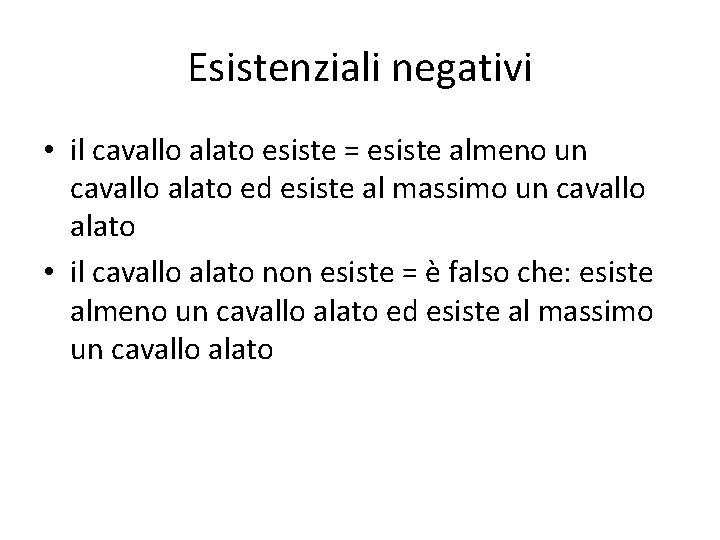 Esistenziali negativi

• il cavallo alato esiste = esiste almeno un cavallo alato ed esiste al massimo un cavallo alato
• il cavallo alato non esiste = è falso che: esiste almeno un cavallo alato ed esiste al massimo un cavallo alato